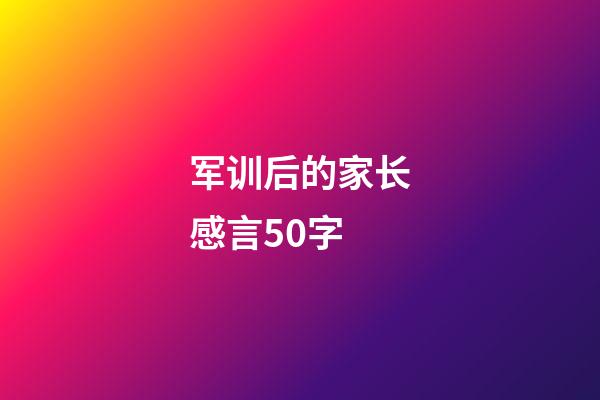 军训后的家长感言50字